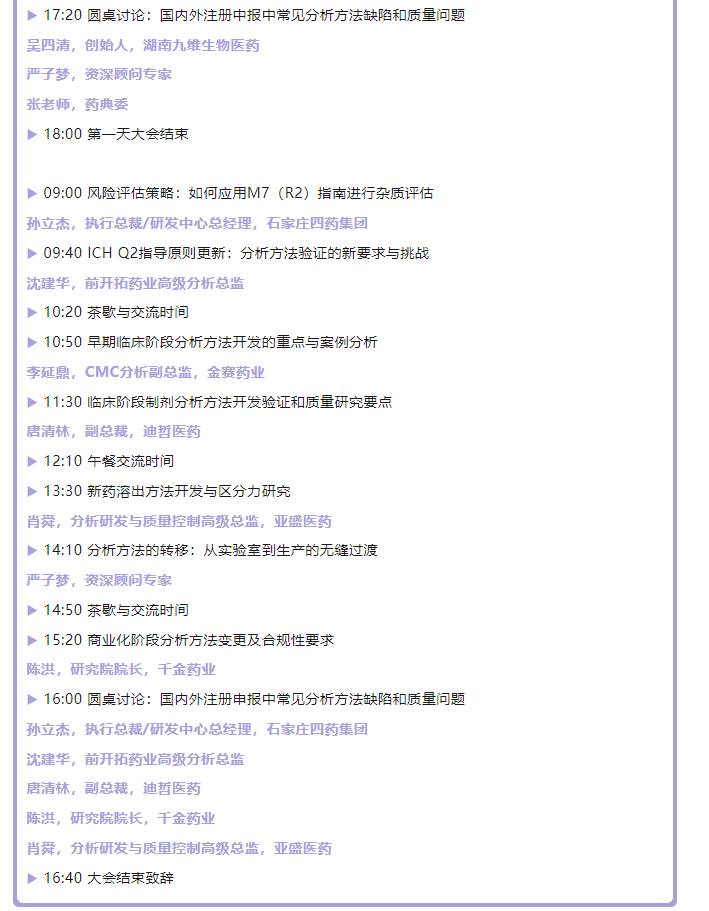 ▶ 17:20 圆桌讨论：国内外注册申报中常见分析方法缺陷和质量问题

吴四清，创始人，湖南九维生物医药

严子梦，资深顾问专家

张老师，药典委

▶ 18:00 第一天大会结束

▶ 09:00 风险评估策略：如何应用M7（R2）指南进行杂质评估

孙立杰，执行总裁/研发中心总经理，石家庄四药集团

▶ 09:40 ICH Q2指导原则更新：分析方法验证的新要求与挑战

沈建华，前开拓药业高级分析总监

▶ 10:20 茶歇与交流时间

▶ 10:50 早期临床阶段分析方法开发的重点与案例分析

李延鼎，CMC分析副总监，金赛药业

▶ 11:30 临床阶段制剂分析方法开发验证和质量研究要点

唐清林，副总裁，迪哲医药

▶ 12:10 午餐交流时间

▶ 13:30 新药溶出方法开发与区分力研究

肖舜，分析研发与质量控制高级总监，亚盛医药

▶ 14:10 分析方法的转移：从实验室到生产的无缝过渡

严子梦，资深顾问专家

▶ 14:50 茶歇与交流时间

▶ 15:20 商业化阶段分析方法变更及合规性要求

陈洪，研究院院长，千金药业

▶ 16:00 圆桌讨论：国内外注册申报中常见分析方法缺陷和质量问题

孙立杰，执行总裁/研发中心总经理，石家庄四药集团

沈建华，前开拓药业高级分析总监

唐清林，副总裁，迪哲医药

陈洪，研究院院长，千金药业

肖舜，分析研发与质量控制高级总监，亚盛医药

▶ 16:40 大会结束致辞